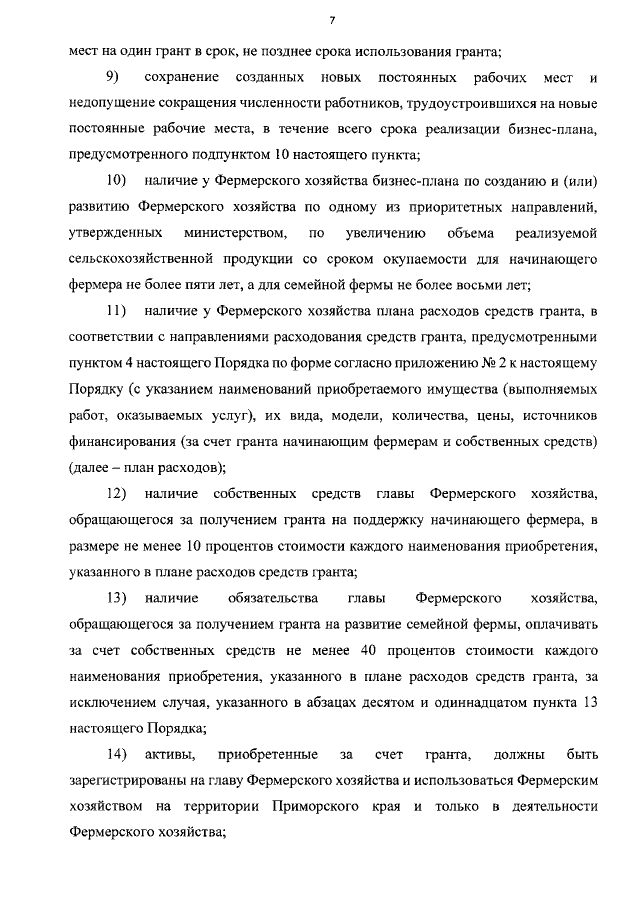 7

мест на один грант в срок, не позднее срока использования гранта;

9) сохранение созданных новых постоянных рабочих мест и недопущение сокращения численности работников, трудоустроившихся на новые постоянные рабочие места, в течение всего срока реализации бизнес-плана, предусмотренного подпунктом 10 настоящего пункта;

10) наличие у Фермерского хозяйства бизнес-плана по созданию и (или) развитию Фермерского хозяйства по одному из приоритетных направлений, утвержденных министерством, по увеличению объема реализуемой сельскохозяйственной продукции со сроком окупаемости для начинающего фермера не более пяти лет, а для семейной фермы не более восьми лет;

11) наличие у Фермерского хозяйства плана расходов средств гранта, в соответствии с направлениями расходования средств гранта, предусмотренными пунктом 4 настоящего Порядка по форме согласно приложению № 2 к настоящему Порядку (с указанием наименований приобретаемого имущества (выполняемых работ, оказываемых услуг), их вида, модели, количества, цены, источников финансирования (за счет гранта начинающим фермерам и собственных средств) (далее – план расходов);

12) наличие собственных средств главы Фермерского хозяйства, обращающегося за получением гранта на поддержку начинающего фермера, в размере не менее 10 процентов стоимости каждого наименования приобретения, указанного в плане расходов средств гранта;

13) наличие обязательства главы Фермерского хозяйства, обращающегося за получением гранта на развитие семейной фермы, оплачивать за счет собственных средств не менее 40 процентов стоимости каждого наименования приобретения, указанного в плане расходов средств гранта, за исключением случая, указанного в абзацах десятом и одиннадцатом пункта 13 настоящего Порядка;

14) активы, приобретенные за счет гранта, должны быть зарегистрированы на главу Фермерского хозяйства и использоваться Фермерским хозяйством на территории Приморского края и только в деятельности Фермерского хозяйства;